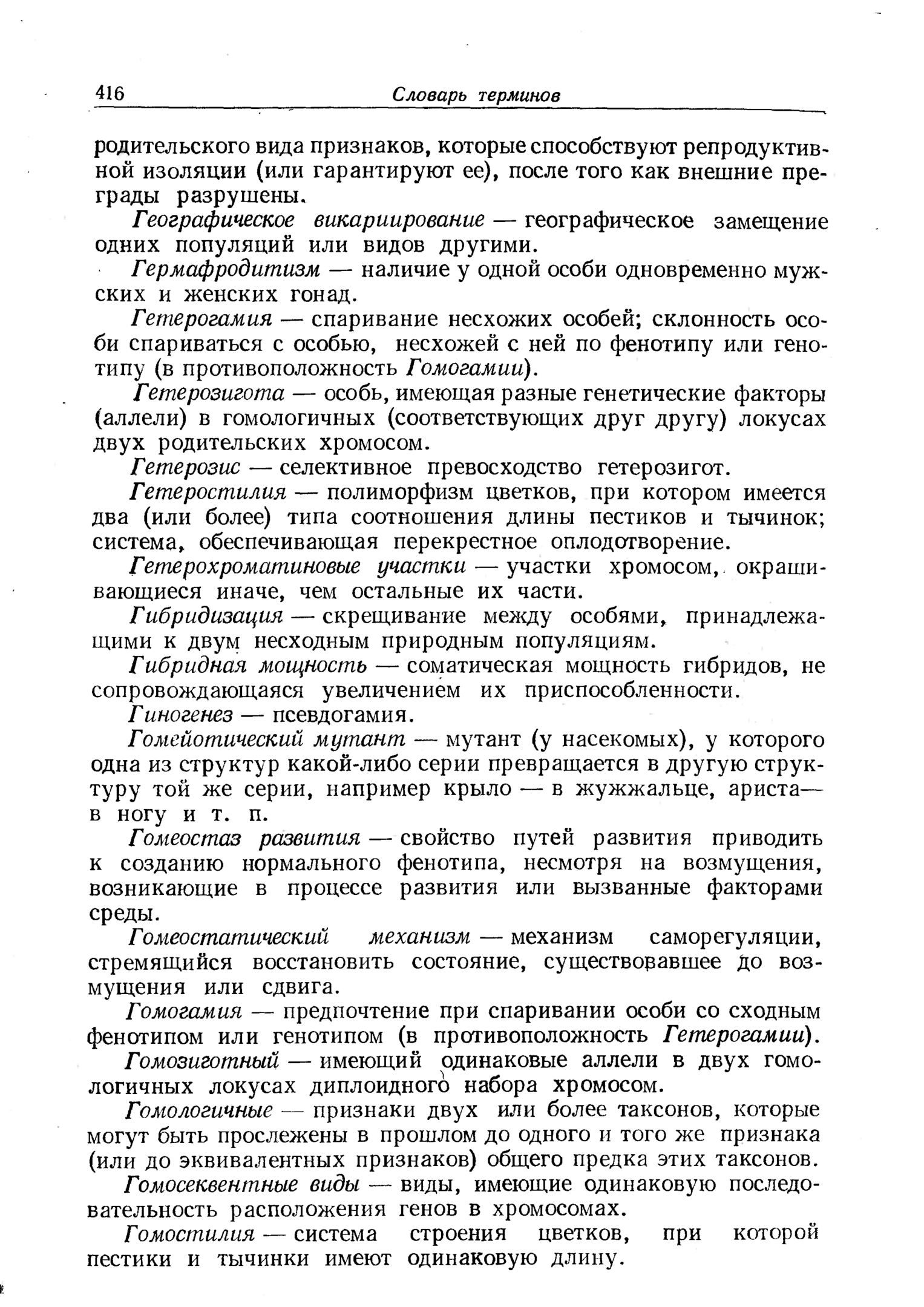 416 Словарь терминов

родительского вида признаков, которые способствуют репродуктивной изоляции (или гарантируют ее), после того как внешние преграды разрушены.

Географическое викариирование — географическое замещение одних популяций или видов другими.

Гермафродитизм — наличие у одной особи одновременно мужских и женских гонад.

Гетерогамия — спаривание несхожих особей; склонность особи спариваться с особью, несхожей с ней по фенотипу или генотипу (в противоположность Гомогамии).

Гетерозигота — особь, имеющая разные генетические факторы (аллели) в гомологичных (соответствующих друг другу) локусах двух родительских хромосом.

Гетерозис — селективное превосходство гетерозигот.

Гетеростилия — полиморфизм цветков, при котором имеется два (или более) типа соотношения длины пестиков и тычинок; система, обеспечивающая перекрестное оплодотворение.

Гетерохроматиновые участки — участки хромосом, окрашивающиеся иначе, чем остальные их части.

Гибридизация — скрещивание между особями, принадлежащими к двум несходным природным популяциям.

Гибридная мощность — соматическая мощность гибридов, не сопровождающаяся увеличением их приспособленности.

Гиногенез — псевдогамия.

Гомейотический мутант — мутант (у насекомых), у которого одна из структур какой-либо серии превращается в другую структуру той же серии, например крыло — в жужжальце, ариста — в ногу и т. п.

Гомеостаз развития — свойство путей развития приводить к созданию нормального фенотипа, несмотря на возмущения, возникающие в процессе развития или вызванные факторами среды.

Гомеостатический механизм — механизм саморегуляции, стремящийся восстановить состояние, существовавшее до возмущения или сдвига.

Гомогамия — предпочтение при спаривании особи со сходным фенотипом или генотипом (в противоположность Гетерогамии).

Гомозиготный — имеющий одинаковые аллели в двух гомологичных локусах диплоидного набора хромосом.

Гомологичные — признаки двух или более таксонов, которые могут быть прослежены в прошлом до одного и того же признака (или до эквивалентных признаков) общего предка этих таксонов.

Гомосеквентные виды — виды, имеющие одинаковую последовательность расположения генов в хромосомах.

Гомостилия — система строения цветков, при которой пестики и тычинки имеют одинаковую длину.